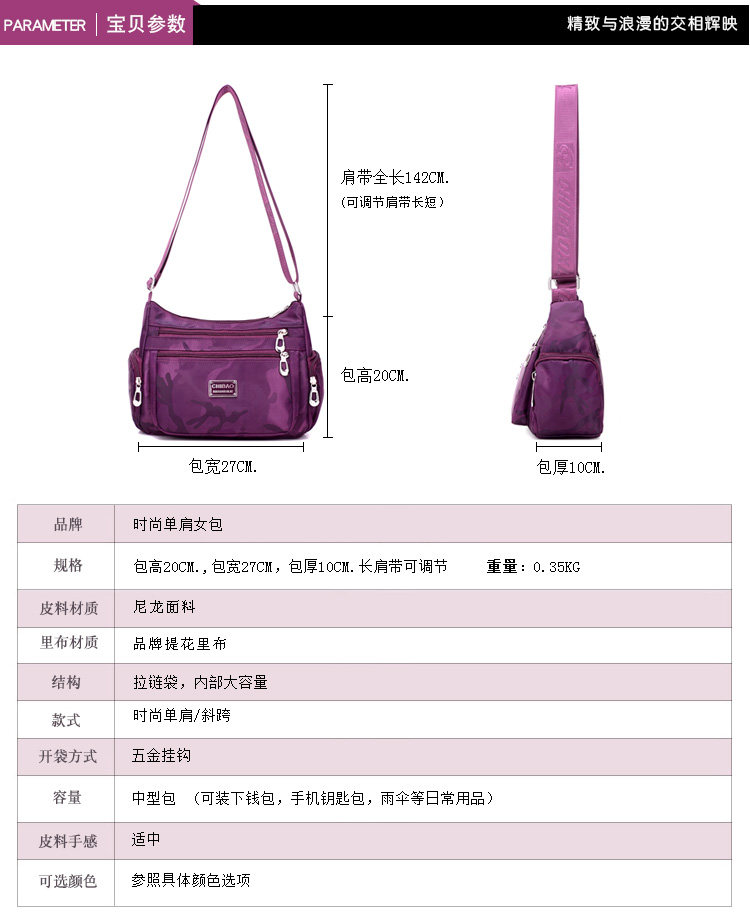 PARAMETER 宝贝参数

精致与浪漫的交相辉映

肩带全长142CM.
(可调节肩带长短)

包高20CM.

包宽27CM.

包厚10CM.

| 品牌 | 时尚单肩女包 |
|---|---|
| 规格 | 包高20CM.,包宽27CM,包厚10CM.长肩带可调节 重量:0.35KG |
| 皮料材质 | 尼龙面料 |
| 里布材质 | 品牌提花里布 |
| 结构 | 拉链袋,内部大容量 |
| 款式 | 时尚单肩/斜跨 |
| 开袋方式 | 五金挂钩 |
| 容量 | 中型包 (可装下钱包,手机钥匙包,雨伞等日常用品) |
| 皮料手感 | 适中 |
| 可选颜色 | 参照具体颜色选项 |